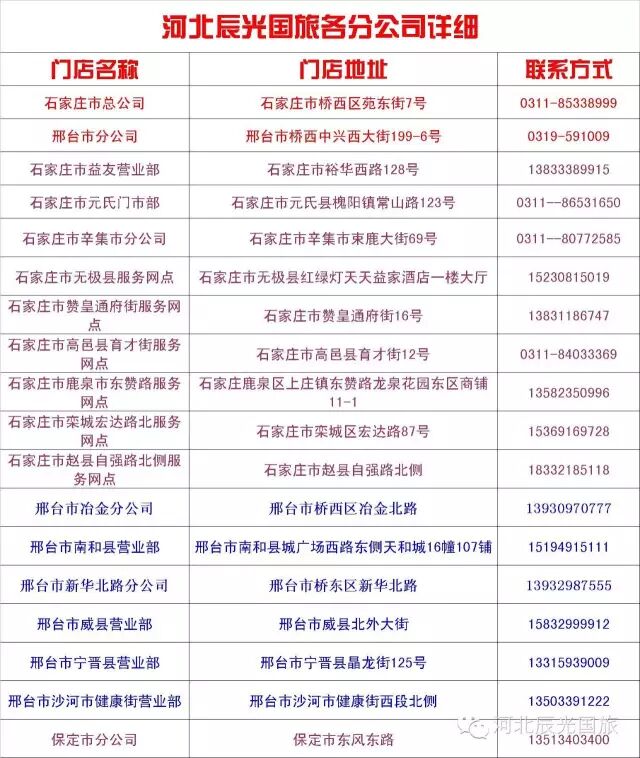 河北辰光国旅各分公司详细

| 门店名称 | 门店地址 | 联系方式 |
|---|---|---|
| 石家庄市总公司 | 石家庄市桥西区苑东街7号 | 0311-85338999 |
| 邢台市分公司 | 邢台市桥西中兴西大街199-6号 | 0319-591009 |
| 石家庄市益友营业部 | 石家庄市裕华西路128号 | 13833389915 |
| 石家庄市元氏门市部 | 石家庄市元氏县槐阳镇常山路123号 | 0311--86531650 |
| 石家庄市辛集市分公司 | 石家庄市辛集市束鹿大街69号 | 0311--80772585 |
| 石家庄市无极县服务网点 | 石家庄市无极县红绿灯天天益家酒店一楼大厅 | 15230815019 |
| 石家庄市赞皇通府街服务网点 | 石家庄市赞皇通府街16号 | 13831186747 |
| 石家庄市高邑县育才街服务网点 | 石家庄市高邑县育才街12号 | 0311-84033369 |
| 石家庄市鹿泉市东赞路服务网点 | 石家庄鹿泉区上庄镇东赞路龙泉花园东区商铺11-1 | 13582350996 |
| 石家庄市栾城宏达路北服务网点 | 石家庄市栾城区宏达路87号 | 15369169728 |
| 石家庄市赵县自强路北侧服务网点 | 石家庄市赵县自强路北侧 | 18332185118 |
| 邢台市冶金分公司 | 邢台市桥西区冶金北路 | 13930970777 |
| 邢台市南和县营业部 | 邢台市南和县城广场西路东侧天和城16幢107铺 | 15194915111 |
| 邢台市新华北路分公司 | 邢台市桥东区新华北路 | 13932987555 |
| 邢台市威县营业部 | 邢台市威县北外大街 | 15832999912 |
| 邢台市宁晋县营业部 | 邢台市宁晋县晶龙街125号 | 13315939009 |
| 邢台市沙河市健康街营业部 | 邢台市沙河市健康街西段北侧 | 13503391222 |
| 保定市分公司 | 保定市东风东路 | 13513403400 |

河北辰光国旅